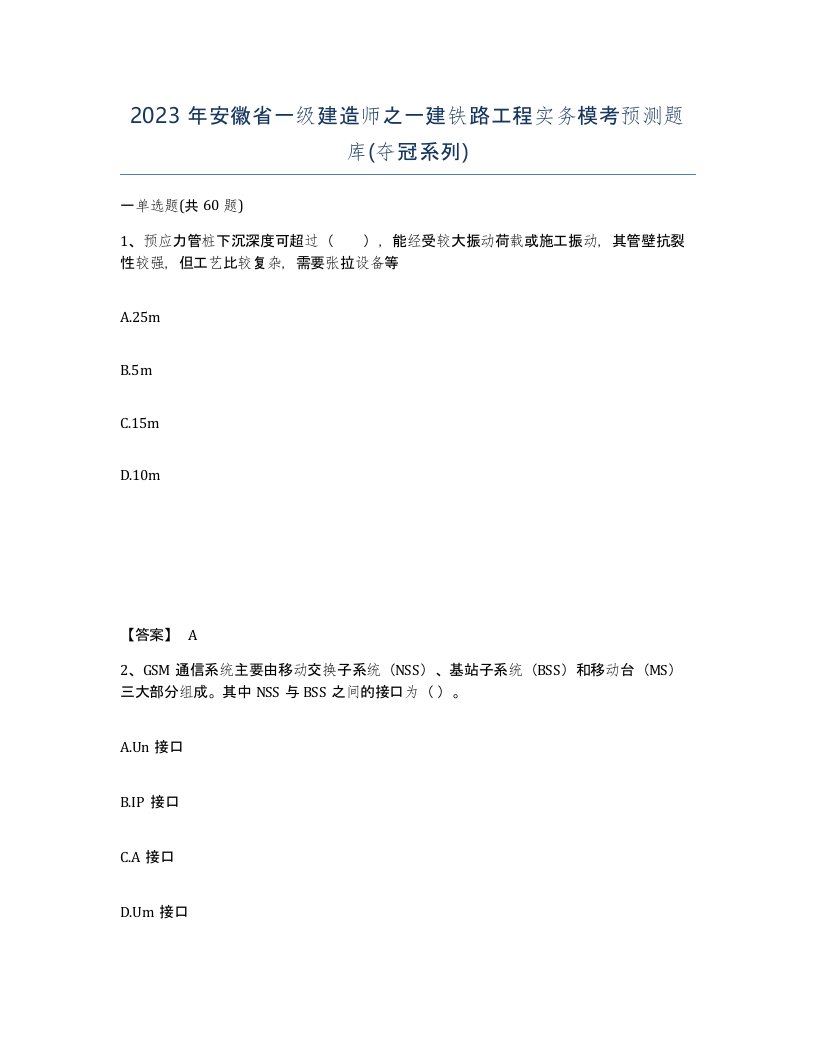 2023 年安徽省一级建造师之一建铁路工程实务模考预测题库(夺冠系列)

一单选题(共 60 题)

1、预应力管桩下沉深度可超过（　），能经受较大振动荷载或施工振动，其管壁抗裂性较强，但工艺比较复杂，需要张拉设备等

A.25m

B.5m

C.15m

D.10m

【答案】 A

2、GSM 通信系统主要由移动交换子系统（NSS）、基站子系统（BSS）和移动台（MS）三大部分组成。其中 NSS 与 BSS 之间的接口为（ ）。

A.Un 接口

B.IP 接口

C.A 接口

D.Um 接口